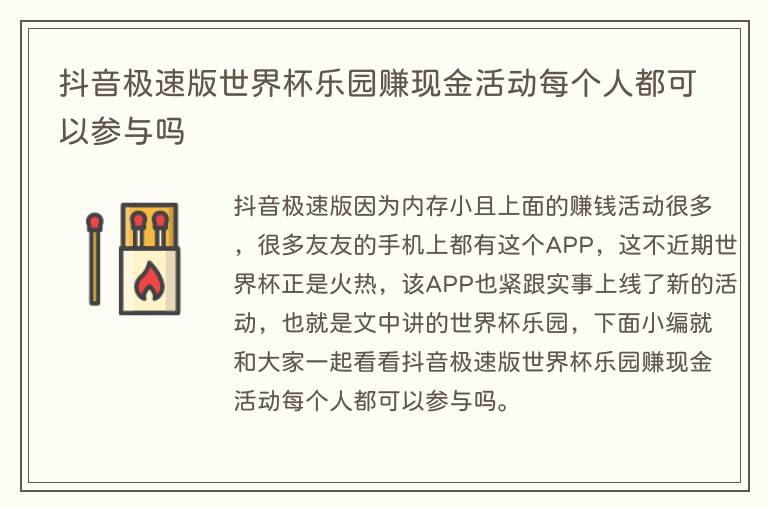 抖音极速版世界杯乐园赚现金活动每个人都可以参与吗

抖音极速版因为内存小且上面的赚钱活动很多，很多友友的手机上都有这个APP，这不近期世界杯正是火热，该APP也紧跟实事上线了新的活动，也就是文中讲的世界杯乐园，下面小编就和大家一起看看抖音极速版世界杯乐园赚现金活动每个人都可以参与吗。